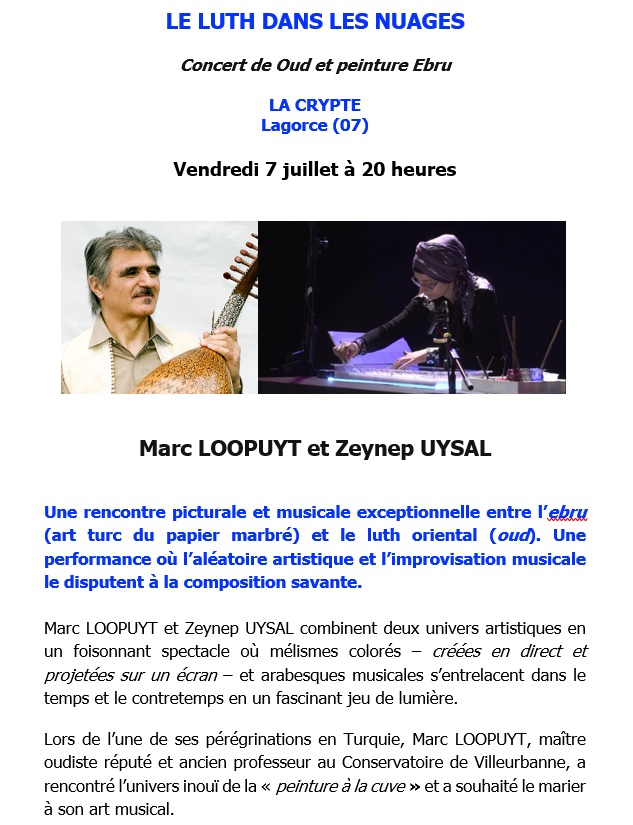 LE LUTH DANS LES NUAGES

Concert de Oud et peinture Ebru

LA CRYPTE
Lagorce (07)

Vendredi 7 juillet à 20 heures

Marc LOOPUYT et Zeynep UYSAL

Une rencontre picturale et musicale exceptionnelle entre l'ebru (art turc du papier marbré) et le luth oriental (oud). Une performance où l'aléatoire artistique et l'improvisation musicale le disputent à la composition savante.

Marc LOOPUYT et Zeynep UYSAL combinent deux univers artistiques en un foisonnant spectacle où mélismes colorés – créées en direct et projetées sur un écran – et arabesques musicales s'entrelacent dans le temps et le contretemps en un fascinant jeu de lumière.

Lors de l'une de ses pérégrinations en Turquie, Marc LOOPUYT, maître oudiste réputé et ancien professeur au Conservatoire de Villeurbanne, a rencontré l'univers inouï de la « peinture à la cuve » et a souhaité le marier à son art musical.